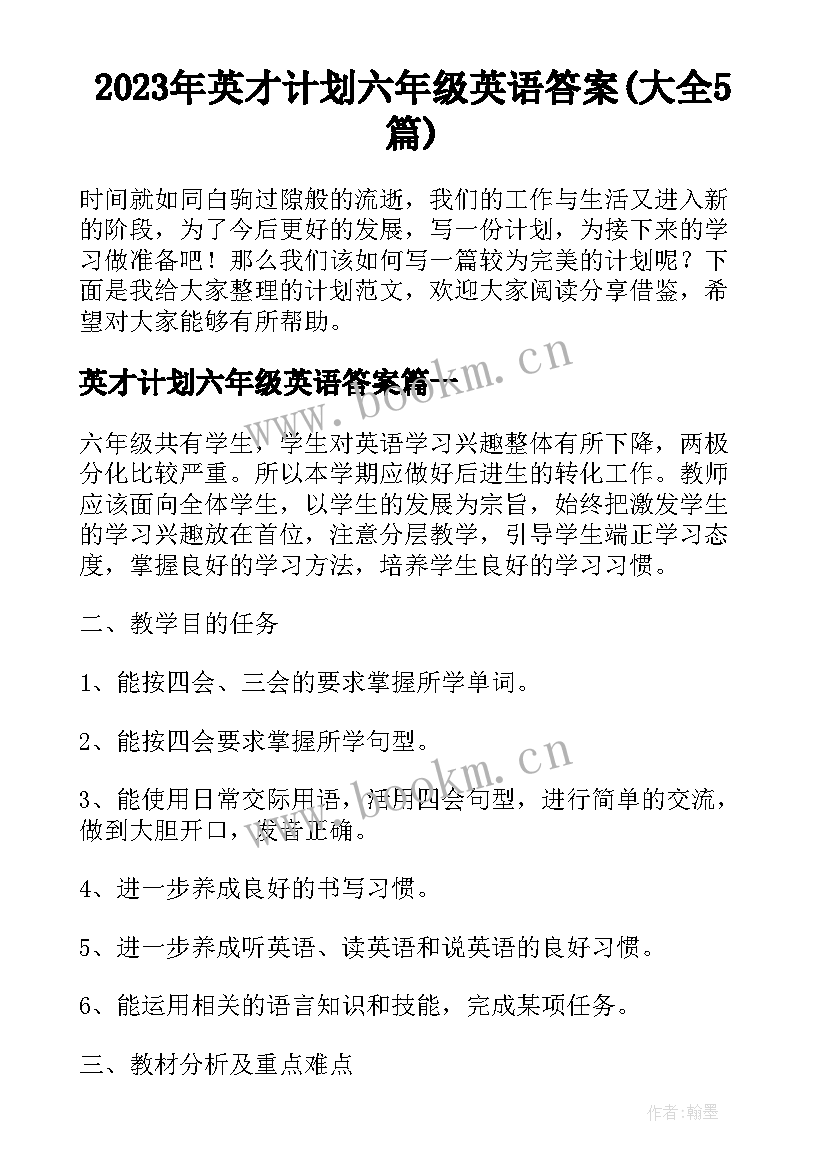 2023年英才计划六年级英语答案(大全5篇)

时间就如同白驹过隙般的流逝，我们的工作与生活又进入新的阶段，为了今后更好的发展，写一份计划，为接下来的学习做准备吧！那么我们该如何写一篇较为完美的计划呢？下面是我给大家整理的计划范文，欢迎大家阅读分享借鉴，希望对大家能够有所帮助。

www.bookm.cn

英才计划六年级英语答案篇一

六年级共有学生，学生对英语学习兴趣整体有所下降，两极分化比较严重。所以本学期应做好后进生的转化工作。教师应该面向全体学生，以学生的发展为宗旨，始终把激发学生的学习兴趣放在首位，注意分层教学，引导学生端正学习态度，掌握良好的学习方法，培养学生良好的学习习惯。

二、教学目的任务

1、能按四会、三会的要求掌握所学单词。

2、能按四会要求掌握所学句型。

www.bookm.cn

3、能使用日常交际用语，活用四会句型，进行简单的交流，做到大胆开口，发音正确。

4、进一步养成良好的书写习惯。

5、进一步养成听英语、读英语和说英语的良好习惯。

6、能运用相关的语言知识和技能，完成某项任务。

三、教材分析及重点难点

作者：翰墨